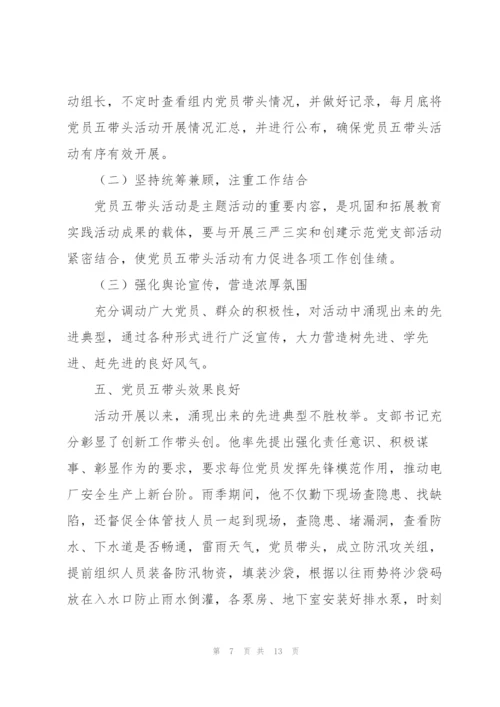 动组长，不定时查看组内党员带头情况，并做好记录，每月底将党员五带头活动开展情况汇总，并进行公布，确保党员五带头活动有序有效开展。

（二）坚持统筹兼顾，注重工作结合

党员五带头活动是主题活动的重要内容，是巩固和拓展教育实践活动成果的载体，要与开展三严三实和创建示范党支部活动紧密结合，使党员五带头活动有力促进各项工作创佳绩。

（三）强化舆论宣传，营造浓厚氛围

充分调动广大党员、群众的积极性，对活动中涌现出来的先进典型，通过各种形式进行广泛宣传，大力营造树先进、学先进、赶先进的良好风气。

五、党员五带头效果良好

活动开展以来，涌现出来的先进典型不胜枚举。支部书记充分彰显了创新工作带头创。他率先提出强化责任意识、积极谋事、彰显作为的要求，要求每位党员发挥先锋模范作用，推动电厂安全生产上新台阶。雨季期间，他不仅勤下现场查隐患、找缺陷，还督促全体管技人员一起到现场，查隐患、堵漏洞，查看防水、下水道是否畅通，雷雨天气，党员带头，成立防汛攻关组，提前组织人员装备防汛物资，填装沙袋，根据以往雨势将沙袋码放在入水口防止雨水倒灌，各泵房、地下室安装好排水泵，时刻

第 7 页 共 13 页